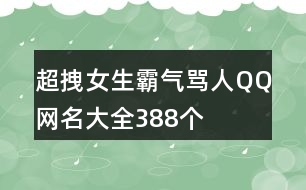 超拽女生霸气骂人QQ网名大全388个